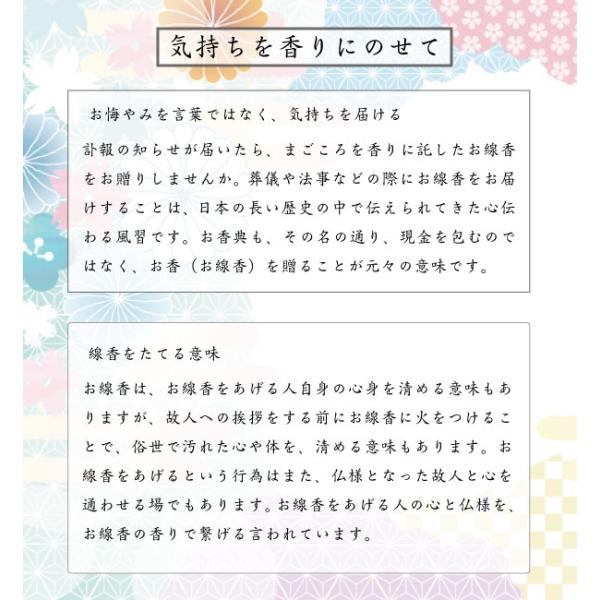 気持ちを香りにのせて

お悔やみを言葉ではなく、気持ちを届ける

訃報の知らせが届いたら、まごころを香りに託したお線香をお贈りしませんか。葬儀や法事などの際にお線香をお届けすることは、日本の長い歴史の中で伝えられてきた心伝わる風習です。お香典も、その名の通り、現金を包むのではなく、お香（お線香）を贈ることが元々の意味です。

線香をたてる意味

お線香は、お線香をあげる人自身の心身を清める意味もありますが、故人への挨拶をする前にお線香に火をつけることで、俗世で汚れた心や体を、清める意味もあります。お線香をあげるという行為はまた、仏様となった故人と心を通わせる場でもあります。お線香をあげる人の心と仏様を、お線香の香りで繋げる言われています。